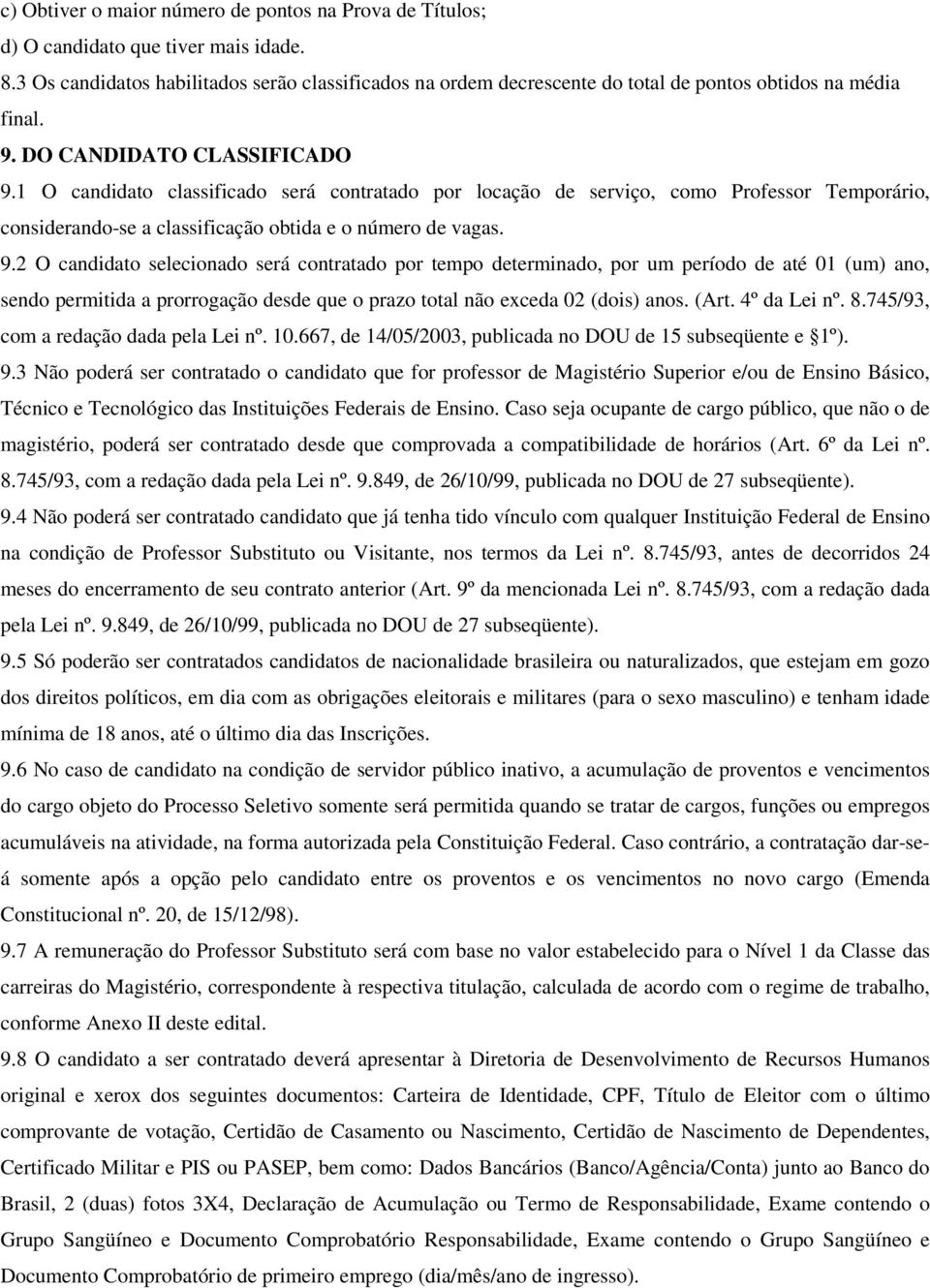 c) Obtiver o maior número de pontos na Prova de Títulos;
d) O candidato que tiver mais idade.
8.3 Os candidatos habilitados serão classificados na ordem decrescente do total de pontos obtidos na média final.
9. DO CANDIDATO CLASSIFICADO
9.1 O candidato classificado será contratado por locação de serviço, como Professor Temporário, considerando-se a classificação obtida e o número de vagas.
9.2 O candidato selecionado será contratado por tempo determinado, por um período de até 01 (um) ano, sendo permitida a prorrogação desde que o prazo total não exceda 02 (dois) anos. (Art. 4º da Lei nº. 8.745/93, com a redação dada pela Lei nº. 10.667, de 14/05/2003, publicada no DOU de 15 subseqüente e §1º).
9.3 Não poderá ser contratado o candidato que for professor de Magistério Superior e/ou de Ensino Básico, Técnico e Tecnológico das Instituições Federais de Ensino. Caso seja ocupante de cargo público, que não o de magistério, poderá ser contratado desde que comprovada a compatibilidade de horários (Art. 6º da Lei nº. 8.745/93, com a redação dada pela Lei nº. 9.849, de 26/10/99, publicada no DOU de 27 subseqüente).
9.4 Não poderá ser contratado candidato que já tenha tido vínculo com qualquer Instituição Federal de Ensino na condição de Professor Substituto ou Visitante, nos termos da Lei nº. 8.745/93, antes de decorridos 24 meses do encerramento de seu contrato anterior (Art. 9º da mencionada Lei nº. 8.745/93, com a redação dada pela Lei nº. 9.849, de 26/10/99, publicada no DOU de 27 subseqüente).
9.5 Só poderão ser contratados candidatos de nacionalidade brasileira ou naturalizados, que estejam em gozo dos direitos políticos, em dia com as obrigações eleitorais e militares (para o sexo masculino) e tenham idade mínima de 18 anos, até o último dia das Inscrições.
9.6 No caso de candidato na condição de servidor público inativo, a acumulação de proventos e vencimentos do cargo objeto do Processo Seletivo somente será permitida quando se tratar de cargos, funções ou empregos acumuláveis na atividade, na forma autorizada pela Constituição Federal. Caso contrário, a contratação dar-se-á somente após a opção pelo candidato entre os proventos e os vencimentos no novo cargo (Emenda Constitucional nº. 20, de 15/12/98).
9.7 A remuneração do Professor Substituto será com base no valor estabelecido para o Nível 1 da Classe das carreiras do Magistério, correspondente à respectiva titulação, calculada de acordo com o regime de trabalho, conforme Anexo II deste edital.
9.8 O candidato a ser contratado deverá apresentar à Diretoria de Desenvolvimento de Recursos Humanos original e xerox dos seguintes documentos: Carteira de Identidade, CPF, Título de Eleitor com o último comprovante de votação, Certidão de Casamento ou Nascimento, Certidão de Nascimento de Dependentes, Certificado Militar e PIS ou PASEP, bem como: Dados Bancários (Banco/Agência/Conta) junto ao Banco do Brasil, 2 (duas) fotos 3X4, Declaração de Acumulação ou Termo de Responsabilidade, Exame contendo o Grupo Sangüíneo e Documento Comprobatório Responsabilidade, Exame contendo o Grupo Sangüíneo e Documento Comprobatório de primeiro emprego (dia/mês/ano de ingresso).